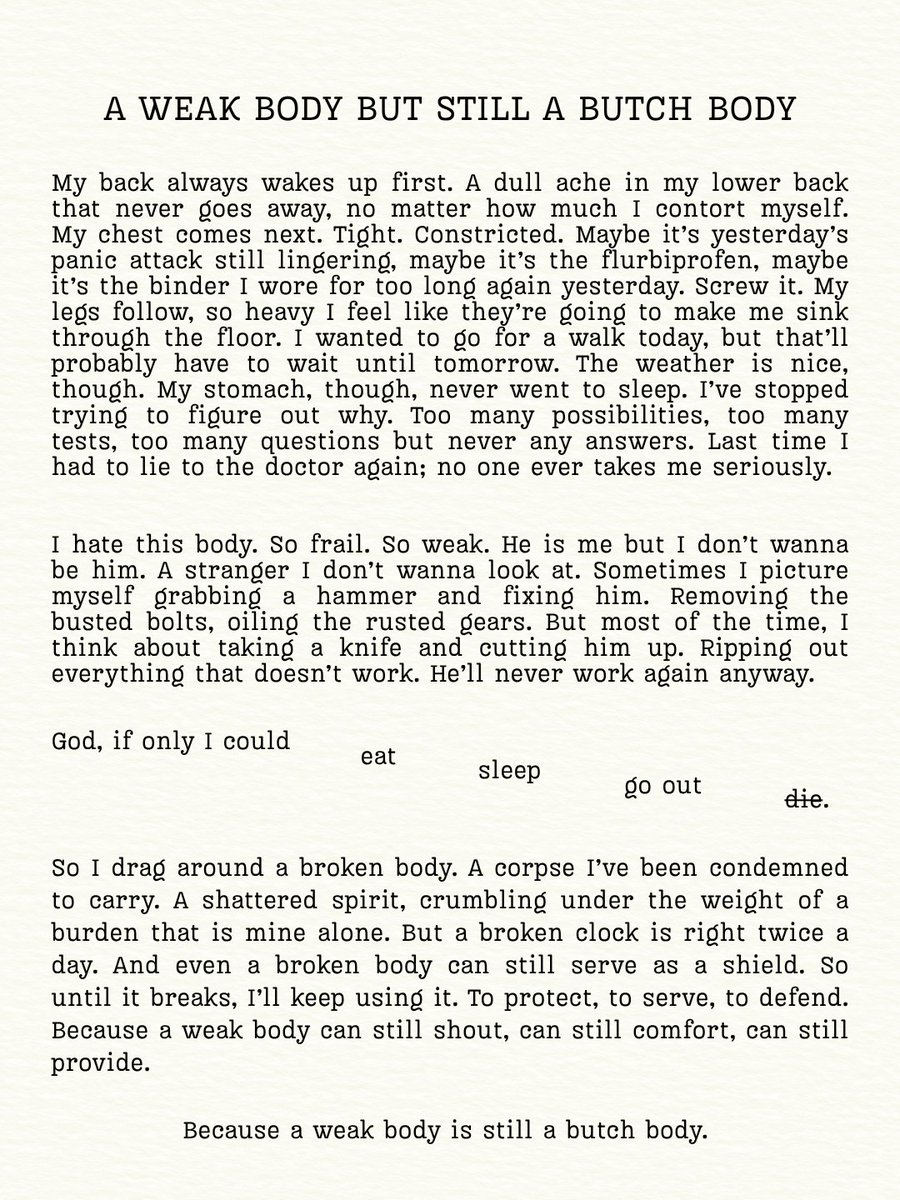 A WEAK BODY BUT STILL A BUTCH BODY

My back always wakes up first. A dull ache in my lower back that never goes away, no matter how much I contort myself. My chest comes next. Tight. Constricted. Maybe it's yesterday's panic attack still lingering, maybe it's the flurbiprofen, maybe it's the binder I wore for too long again yesterday. Screw it. My legs follow, so heavy I feel like they're going to make me sink through the floor. I wanted to go for a walk today, but that'll probably have to wait until tomorrow. The weather is nice, though. My stomach, though, never went to sleep. I've stopped trying to figure out why. Too many possibilities, too many tests, too many questions but never any answers. Last time I had to lie to the doctor again; no one ever takes me seriously.

I hate this body. So frail. So weak. He is me but I don't wanna be him. A stranger I don't wanna look at. Sometimes I picture myself grabbing a hammer and fixing him. Removing the busted bolts, oiling the rusted gears. But most of the time, I think about taking a knife and cutting him up. Ripping out everything that doesn't work. He'll never work again anyway.

God, if only I could eat sleep go out ~~die~~.

So I drag around a broken body. A corpse I've been condemned to carry. A shattered spirit, crumbling under the weight of a burden that is mine alone. But a broken clock is right twice a day. And even a broken body can still serve as a shield. So until it breaks, I'll keep using it. To protect, to serve, to defend. Because a weak body can still shout, can still comfort, can still provide.

Because a weak body is still a butch body.